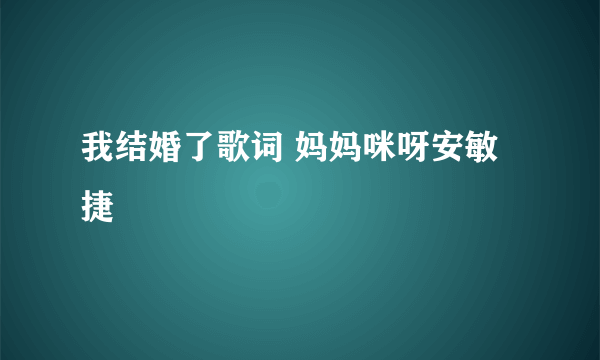 我结婚了歌词 妈妈咪呀安敏捷